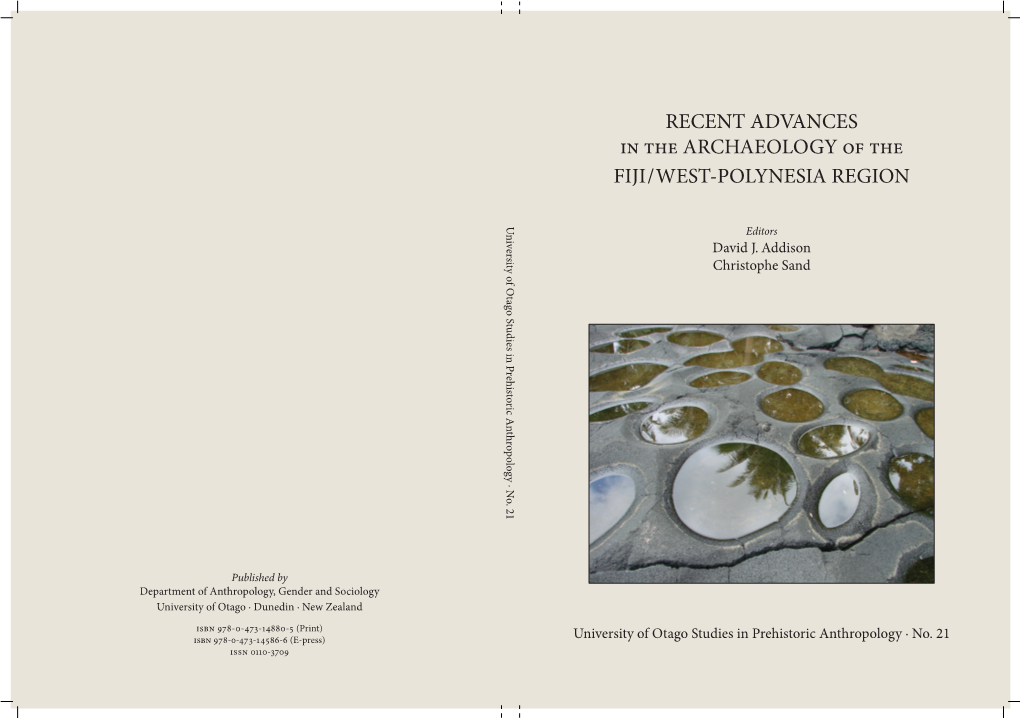 Published by
Department of Anthropology, Gender and Sociology
University of Otago · Dunedin · New Zealand

ISBN 978-0-473-14880-5 (Print)
ISBN 978-0-473-14586-6 (E-press)
ISSN 0110-3709

University of Otago Studies in Prehistoric Anthropology · No. 21

RECENT ADVANCES
IN THE ARCHAEOLOGY OF THE
FIJI/WEST-POLYNESIA REGION

Editors
David J. Addison
Christophe Sand

University of Otago Studies in Prehistoric Anthropology · No. 21